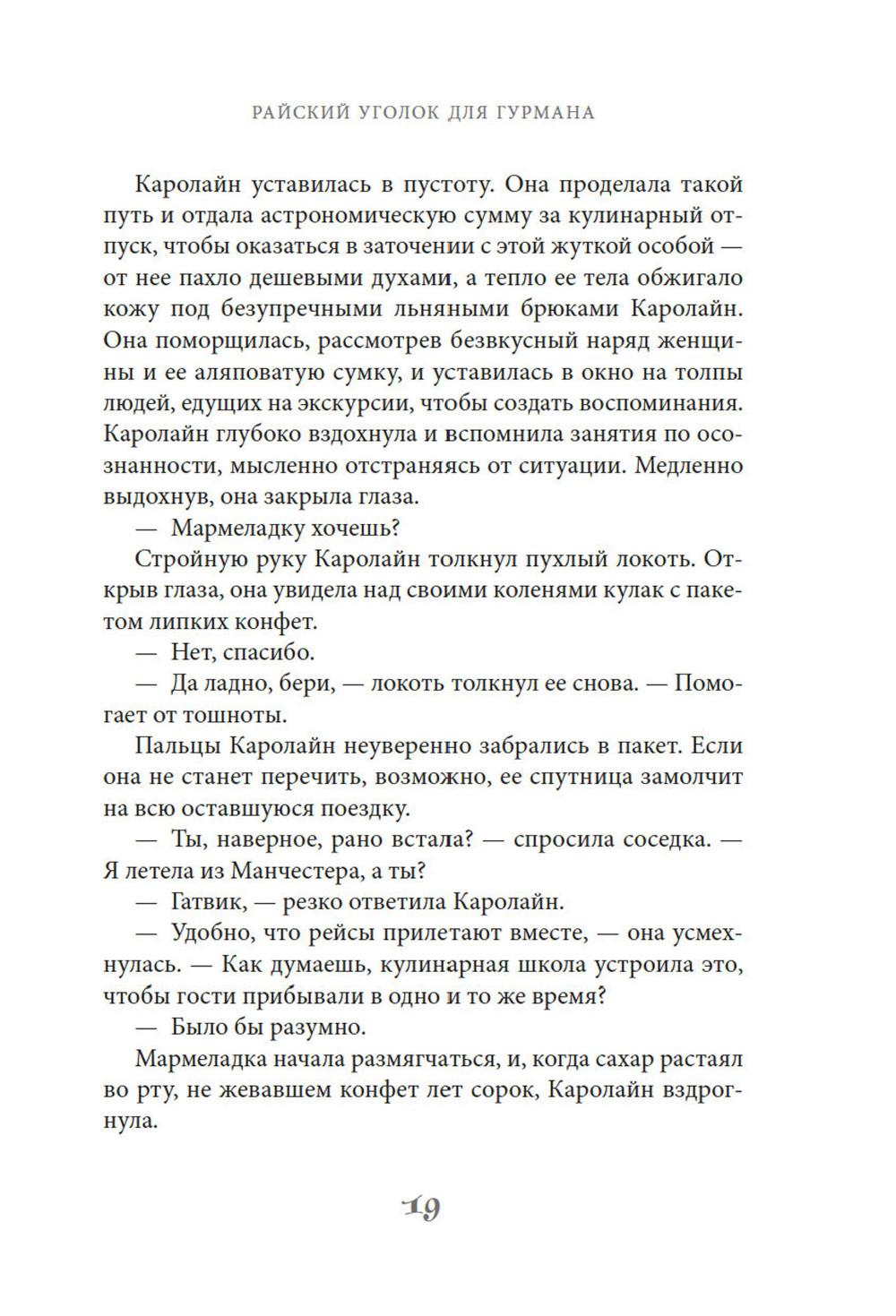 РАЙСКИЙ УГОЛОК ДЛЯ ГУРМАНА

Каролайн уставилась в пустоту. Она проделала такой путь и отдала астрономическую сумму за кулинарный отпуск, чтобы оказаться в заточении с этой жуткой особой — от нее пахло дешевыми духами, а тепло ее тела обжигало кожу под безупречными льняными брюками Каролайн. Она поморщилась, рассмотрев безвкусный наряд женщины и ее аляповатую сумку, и уставилась в окно на толпы людей, едущих на экскурсии, чтобы создать воспоминания. Каролайн глубоко вздохнула и вспомнила занятия по осознанности, мысленно отстраняясь от ситуации. Медленно выдохнув, она закрыла глаза.

— Мармеладку хочешь?

Стройную руку Каролайн толкнул пухлый локоть. Открыв глаза, она увидела над своими коленями кулак с пакетом липких конфет.

— Нет, спасибо.

— Да ладно, бери, — локоть толкнул ее снова. — Помогает от тошноты.

Пальцы Каролайн неуверенно забрались в пакет. Если она не станет перечить, возможно, ее спутница замолчит на всю оставшуюся поездку.

— Ты, наверное, рано встала? — спросила соседка. — Я летела из Манчестера, а ты?

— Гатвик, — резко ответила Каролайн.

— Удобно, что рейсы прилетают вместе, — она усмехнулась. — Как думаешь, кулинарная школа устроила это, чтобы гости прибывали в одно и то же время?

— Было бы разумно.

Мармеладка начала размягчаться, и, когда сахар растаял во рту, не жевавшем конфет лет сорок, Каролайн вздрогнула.

19